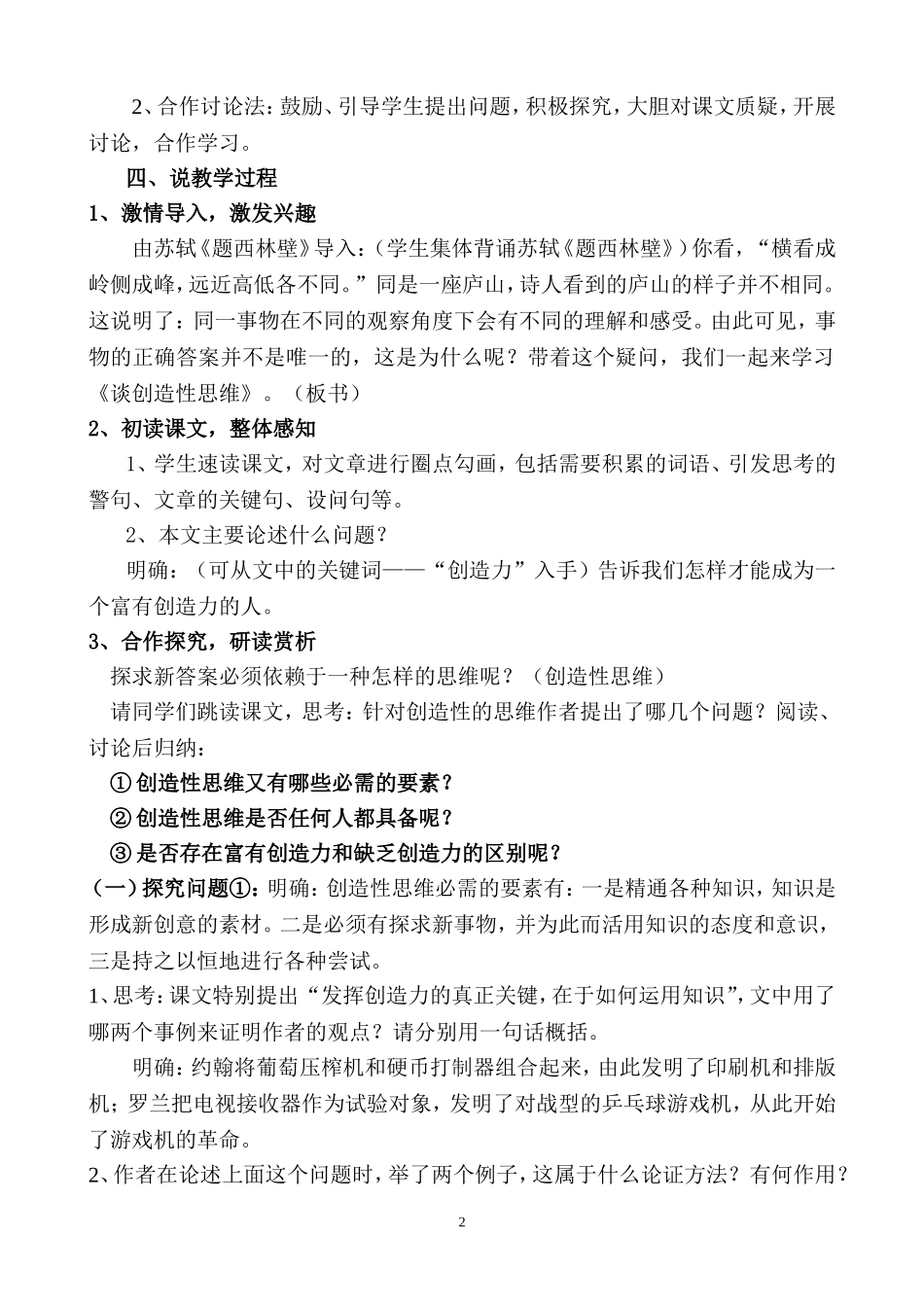 2、合作讨论法：鼓励、引导学生提出问题，积极探究，大胆对课文质疑，开展讨论，合作学习。

四、说教学过程

1、激情导入，激发兴趣

由苏轼《题西林壁》导入：（学生集体背诵苏轼《题西林壁》）你看，“横看成岭侧成峰，远近高低各不同。”同是一座庐山，诗人看到的庐山的样子并不相同。这说明了：同一事物在不同的观察角度下会有不同的理解和感受。由此可见，事物的正确答案并不是唯一的，这是为什么呢？带着这个疑问，我们一起来学习《谈创造性思维》。（板书）

2、初读课文，整体感知

1、学生速读课文，对文章进行圈点勾画，包括需要积累的词语、引发思考的警句、文章的关键句、设问句等。

2、本文主要论述什么问题？

明确：（可从文中的关键词——“创造力”入手）告诉我们怎样才能成为一个富有创造力的人。

3、合作探究，研读赏析

探求新答案必须依赖于一种怎样的思维呢？（创造性思维）

请同学们跳读课文，思考：针对创造性的思维作者提出了哪几个问题？阅读、讨论后归纳：

①创造性思维又有哪些必需的要素？

②创造性思维是否任何人都具备呢？

③是否存在富有创造力和缺乏创造力的区别呢？

（一）探究问题①：明确：创造性思维必需的要素有：一是精通各种知识，知识是形成新创意的素材。二是必须有探求新事物，并为此而活用知识的态度和意识，三是持之以恒地进行各种尝试。

1、思考：课文特别提出“发挥创造力的真正关键，在于如何运用知识”，文中用了哪两个事例来证明作者的观点？请分别用一句话概括。

明确：约翰将葡萄压榨机和硬币打制器组合起来，由此发明了印刷机和排版机；罗兰把电视接收器作为试验对象，发明了对战型的乒乓球游戏机，从此开始了游戏机的革命。

2、作者在论述上面这个问题时，举了两个例子，这属于什么论证方法？有何作用？

2